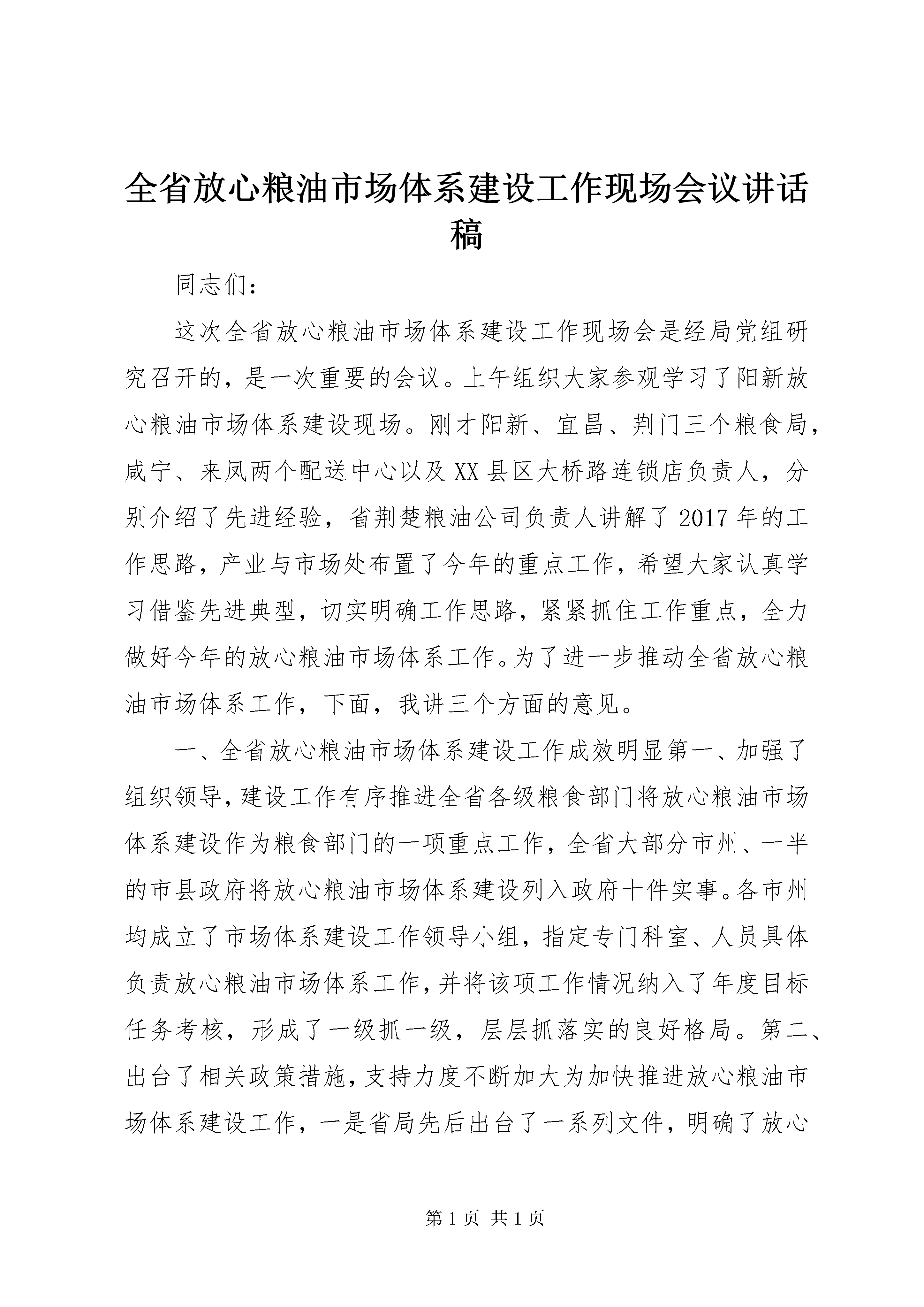 全省放心粮油市场体系建设工作现场会议讲话稿

同志们：

这次全省放心粮油市场体系建设工作现场会是经局党组研究召开的，是一次重要的会议。上午组织大家参观学习了阳新放心粮油市场体系建设现场。刚才阳新、宜昌、荆门三个粮食局，咸宁、来凤两个配送中心以及XX县区大桥路连锁店负责人，分别介绍了先进经验，省荆楚粮油公司负责人讲解了2017年的工作思路，产业与市场处布置了今年的重点工作，希望大家认真学习借鉴先进典型，切实明确工作思路，紧紧抓住工作重点，全力做好今年的放心粮油市场体系工作。为了进一步推动全省放心粮油市场体系工作，下面，我讲三个方面的意见。

一、全省放心粮油市场体系建设工作成效明显第一、加强了组织领导，建设工作有序推进全省各级粮食部门将放心粮油市场体系建设作为粮食部门的一项重点工作，全省大部分市州、一半的市县政府将放心粮油市场体系建设列入政府十件实事。各市州均成立了市场体系建设工作领导小组，指定专门科室、人员具体负责放心粮油市场体系工作，并将该项工作情况纳入了年度目标任务考核，形成了一级抓一级，层层抓落实的良好格局。第二、出台了相关政策措施，支持力度不断加大为加快推进放心粮油市场体系建设工作，一是省局先后出台了一系列文件，明确了放心

第1页 共1页